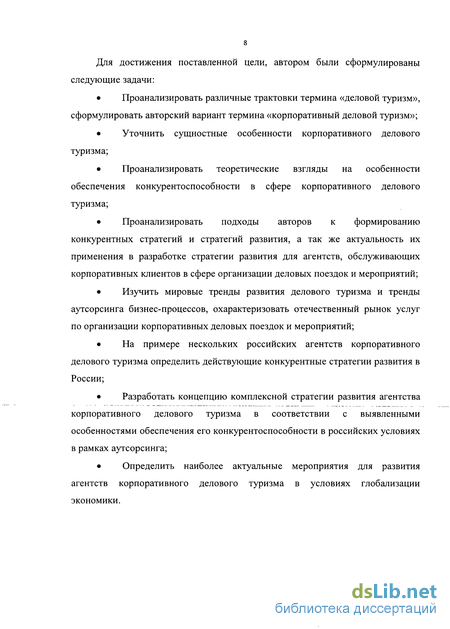 8

Для достижения поставленной цели, автором были сформулированы следующие задачи:

• Проанализировать различные трактовки термина «деловой туризм», сформулировать авторский вариант термина «корпоративный деловой туризм»;

• Уточнить сущностные особенности корпоративного делового туризма;

• Проанализировать теоретические взгляды на особенности обеспечения конкурентоспособности в сфере корпоративного делового туризма;

• Проанализировать подходы авторов к формированию конкурентных стратегий и стратегий развития, а так же актуальность их применения в разработке стратегии развития для агентств, обслуживающих корпоративных клиентов в сфере организации деловых поездок и мероприятий;

• Изучить мировые тренды развития делового туризма и тренды аутсорсинга бизнес-процессов, охарактеризовать отечественный рынок услуг по организации корпоративных деловых поездок и мероприятий;

• На примере нескольких российских агентств корпоративного делового туризма определить действующие конкурентные стратегии развития в России;

• Разработать концепцию комплексной стратегии развития агентства корпоративного делового туризма в соответствии с выявленными особенностями обеспечения его конкурентоспособности в российских условиях в рамках аутсорсинга;

• Определить наиболее актуальные мероприятия для развития агентств корпоративного делового туризма в условиях глобализации экономики.

dsLib.net
библиотека диссертаций